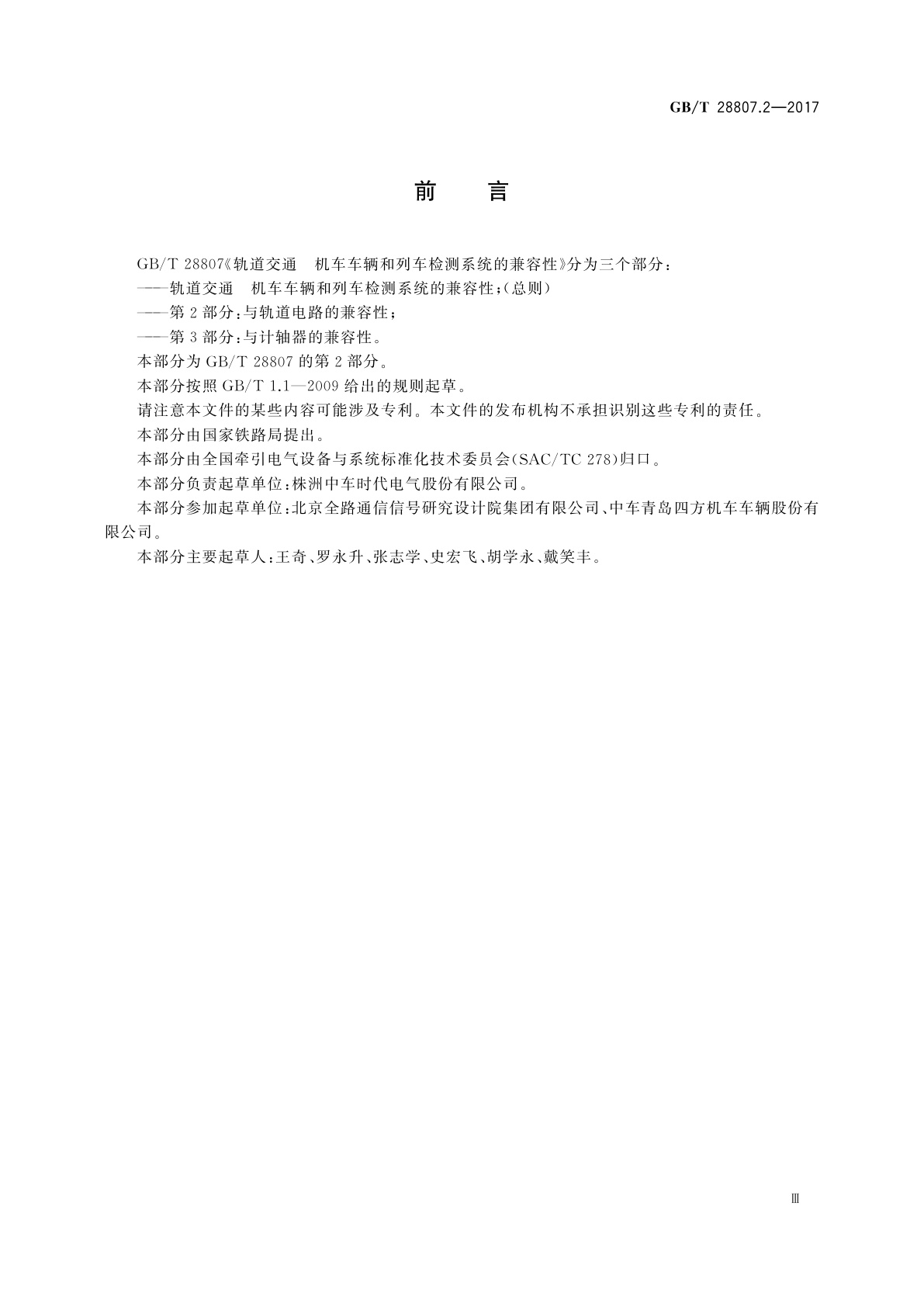 GB/T 28807.2—2017

前　言

GB/T 28807《轨道交通　机车车辆和列车检测系统的兼容性》分为三个部分：

——轨道交通　机车车辆和列车检测系统的兼容性；(总则)

——第2部分：与轨道电路的兼容性；

——第3部分：与计轴器的兼容性。

本部分为GB/T 28807的第2部分。

本部分按照GB/T 1.1—2009给出的规则起草。

请注意本文件的某些内容可能涉及专利。本文件的发布机构不承担识别这些专利的责任。

本部分由国家铁路局提出。

本部分由全国牵引电气设备与系统标准化技术委员会(SAC/TC 278)归口。

本部分负责起草单位：株洲中车时代电气股份有限公司。

本部分参加起草单位：北京全路通信信号研究设计院集团有限公司、中车青岛四方机车车辆股份有限公司。

本部分主要起草人：王奇、罗永升、张志学、史宏飞、胡学永、戴笑丰。

Ⅲ